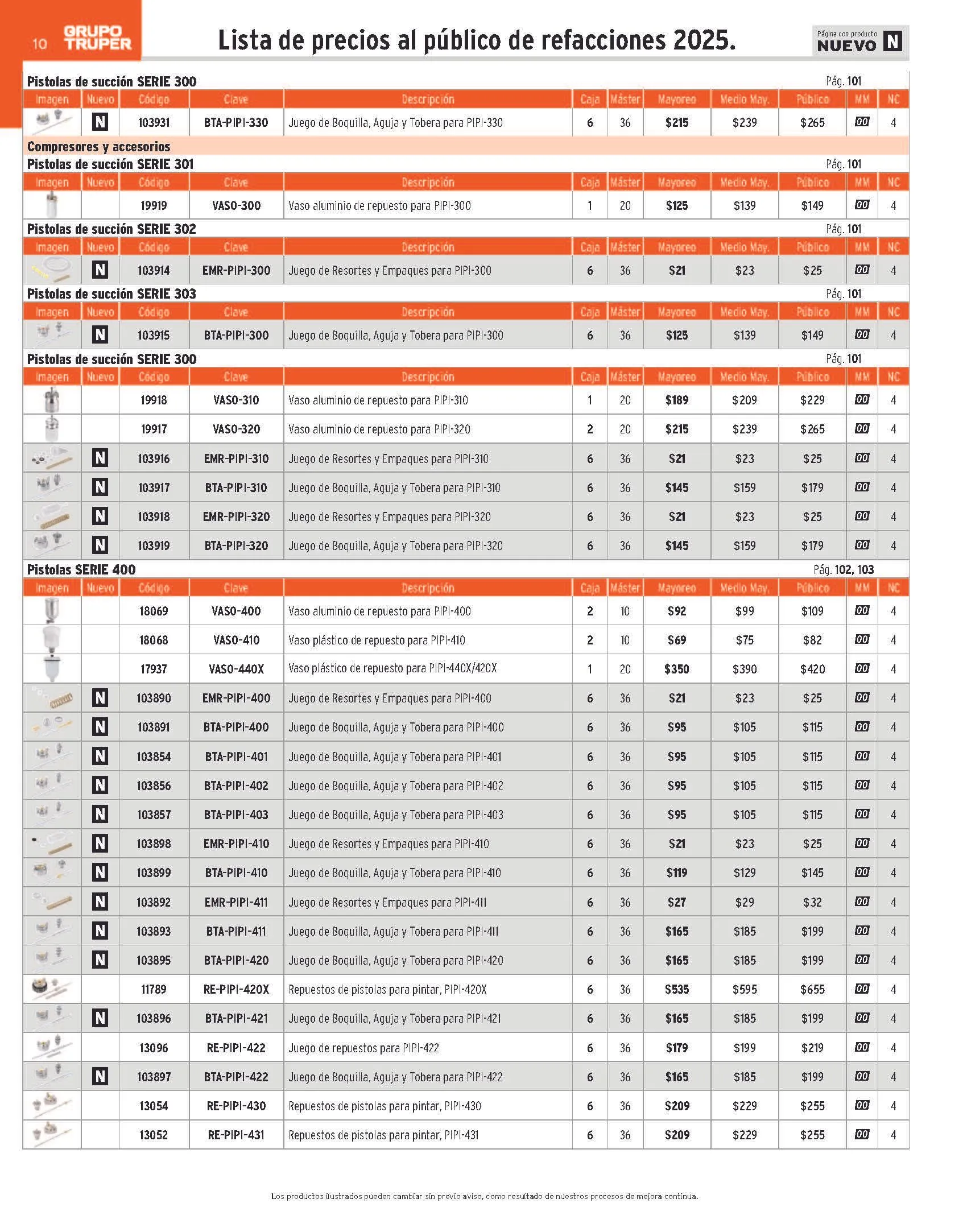 10 GRUPO TRUPER

Lista de precios al público de refacciones 2025.

Página con producto NUEVO N

Pistolas de succión SERIE 300 Pág. 101

| Imagen | Nuevo | Código | Clave | Descripción | Caja | Máster | Mayoreo | Medio May. | Público | MM | NC |
|---|---|---|---|---|---|---|---|---|---|---|---|
| | N | 103931 | BTA-PIPI-330 | Juego de Boquilla, Aguja y Tobera para PIPI-330 | 6 | 36 | $215 | $239 | $265 | 00 | 4 |

Compresores y accesorios

Pistolas de succión SERIE 301 Pág. 101

| Imagen | Nuevo | Código | Clave | Descripción | Caja | Máster | Mayoreo | Medio May. | Público | MM | NC |
|---|---|---|---|---|---|---|---|---|---|---|---|
| | | 19919 | VASO-300 | Vaso aluminio de repuesto para PIPI-300 | 1 | 20 | $125 | $139 | $149 | 00 | 4 |

Pistolas de succión SERIE 302 Pág. 101

| Imagen | Nuevo | Código | Clave | Descripción | Caja | Máster | Mayoreo | Medio May. | Público | MM | NC |
|---|---|---|---|---|---|---|---|---|---|---|---|
| | N | 103914 | EMR-PIPI-300 | Juego de Resortes y Empaques para PIPI-300 | 6 | 36 | $21 | $23 | $25 | 00 | 4 |

Pistolas de succión SERIE 303 Pág. 101

| Imagen | Nuevo | Código | Clave | Descripción | Caja | Máster | Mayoreo | Medio May. | Público | MM | NC |
|---|---|---|---|---|---|---|---|---|---|---|---|
| | N | 103915 | BTA-PIPI-300 | Juego de Boquilla, Aguja y Tobera para PIPI-300 | 6 | 36 | $125 | $139 | $149 | 00 | 4 |

Pistolas de succión SERIE 300 Pág. 101

| Imagen | Nuevo | Código | Clave | Descripción | Caja | Máster | Mayoreo | Medio May. | Público | MM | NC |
|---|---|---|---|---|---|---|---|---|---|---|---|
| | | 19918 | VASO-310 | Vaso aluminio de repuesto para PIPI-310 | 1 | 20 | $189 | $209 | $229 | 00 | 4 |
| | | 19917 | VASO-320 | Vaso aluminio de repuesto para PIPI-320 | 2 | 20 | $215 | $239 | $265 | 00 | 4 |
| | N | 103916 | EMR-PIPI-310 | Juego de Resortes y Empaques para PIPI-310 | 6 | 36 | $21 | $23 | $25 | 00 | 4 |
| | N | 103917 | BTA-PIPI-310 | Juego de Boquilla, Aguja y Tobera para PIPI-310 | 6 | 36 | $145 | $159 | $179 | 00 | 4 |
| | N | 103918 | EMR-PIPI-320 | Juego de Resortes y Empaques para PIPI-320 | 6 | 36 | $21 | $23 | $25 | 00 | 4 |
| | N | 103919 | BTA-PIPI-320 | Juego de Boquilla, Aguja y Tobera para PIPI-320 | 6 | 36 | $145 | $159 | $179 | 00 | 4 |

Pistolas SERIE 400 Pág. 102, 103

| Imagen | Nuevo | Código | Clave | Descripción | Caja | Máster | Mayoreo | Medio May. | Público | MM | NC |
|---|---|---|---|---|---|---|---|---|---|---|---|
| | | 18069 | VASO-400 | Vaso aluminio de repuesto para PIPI-400 | 2 | 10 | $92 | $99 | $109 | 00 | 4 |
| | | 18068 | VASO-410 | Vaso plástico de repuesto para PIPI-410 | 2 | 10 | $69 | $75 | $82 | 00 | 4 |
| | | 17937 | VASO-440X | Vaso plástico de repuesto para PIPI-440X/420X | 1 | 20 | $350 | $390 | $420 | 00 | 4 |
| | N | 103890 | EMR-PIPI-400 | Juego de Resortes y Empaques para PIPI-400 | 6 | 36 | $21 | $23 | $25 | 00 | 4 |
| | N | 103891 | BTA-PIPI-400 | Juego de Boquilla, Aguja y Tobera para PIPI-400 | 6 | 36 | $95 | $105 | $115 | 00 | 4 |
| | N | 103854 | BTA-PIPI-401 | Juego de Boquilla, Aguja y Tobera para PIPI-401 | 6 | 36 | $95 | $105 | $115 | 00 | 4 |
| | N | 103856 | BTA-PIPI-402 | Juego de Boquilla, Aguja y Tobera para PIPI-402 | 6 | 36 | $95 | $105 | $115 | 00 | 4 |
| | N | 103857 | BTA-PIPI-403 | Juego de Boquilla, Aguja y Tobera para PIPI-403 | 6 | 36 | $95 | $105 | $115 | 00 | 4 |
| | N | 103898 | EMR-PIPI-410 | Juego de Resortes y Empaques para PIPI-410 | 6 | 36 | $21 | $23 | $25 | 00 | 4 |
| | N | 103899 | BTA-PIPI-410 | Juego de Boquilla, Aguja y Tobera para PIPI-410 | 6 | 36 | $119 | $129 | $145 | 00 | 4 |
| | N | 103892 | EMR-PIPI-411 | Juego de Resortes y Empaques para PIPI-411 | 6 | 36 | $27 | $29 | $32 | 00 | 4 |
| | N | 103893 | BTA-PIPI-411 | Juego de Boquilla, Aguja y Tobera para PIPI-411 | 6 | 36 | $165 | $185 | $199 | 00 | 4 |
| | N | 103895 | BTA-PIPI-420 | Juego de Boquilla, Aguja y Tobera para PIPI-420 | 6 | 36 | $165 | $185 | $199 | 00 | 4 |
| | | 11789 | RE-PIPI-420X | Repuestos de pistolas para pintar, PIPI-420X | 6 | 36 | $535 | $595 | $655 | 00 | 4 |
| | N | 103896 | BTA-PIPI-421 | Juego de Boquilla, Aguja y Tobera para PIPI-421 | 6 | 36 | $165 | $185 | $199 | 00 | 4 |
| | | 13096 | RE-PIPI-422 | Juego de repuestos para PIPI-422 | 6 | 36 | $179 | $199 | $219 | 00 | 4 |
| | N | 103897 | BTA-PIPI-422 | Juego de Boquilla, Aguja y Tobera para PIPI-422 | 6 | 36 | $165 | $185 | $199 | 00 | 4 |
| | | 13054 | RE-PIPI-430 | Repuestos de pistolas para pintar, PIPI-430 | 6 | 36 | $209 | $229 | $255 | 00 | 4 |
| | | 13052 | RE-PIPI-431 | Repuestos de pistolas para pintar, PIPI-431 | 6 | 36 | $209 | $229 | $255 | 00 | 4 |

Los productos ilustrados pueden cambiar sin previo aviso, como resultado de nuestros procesos de mejora continua.